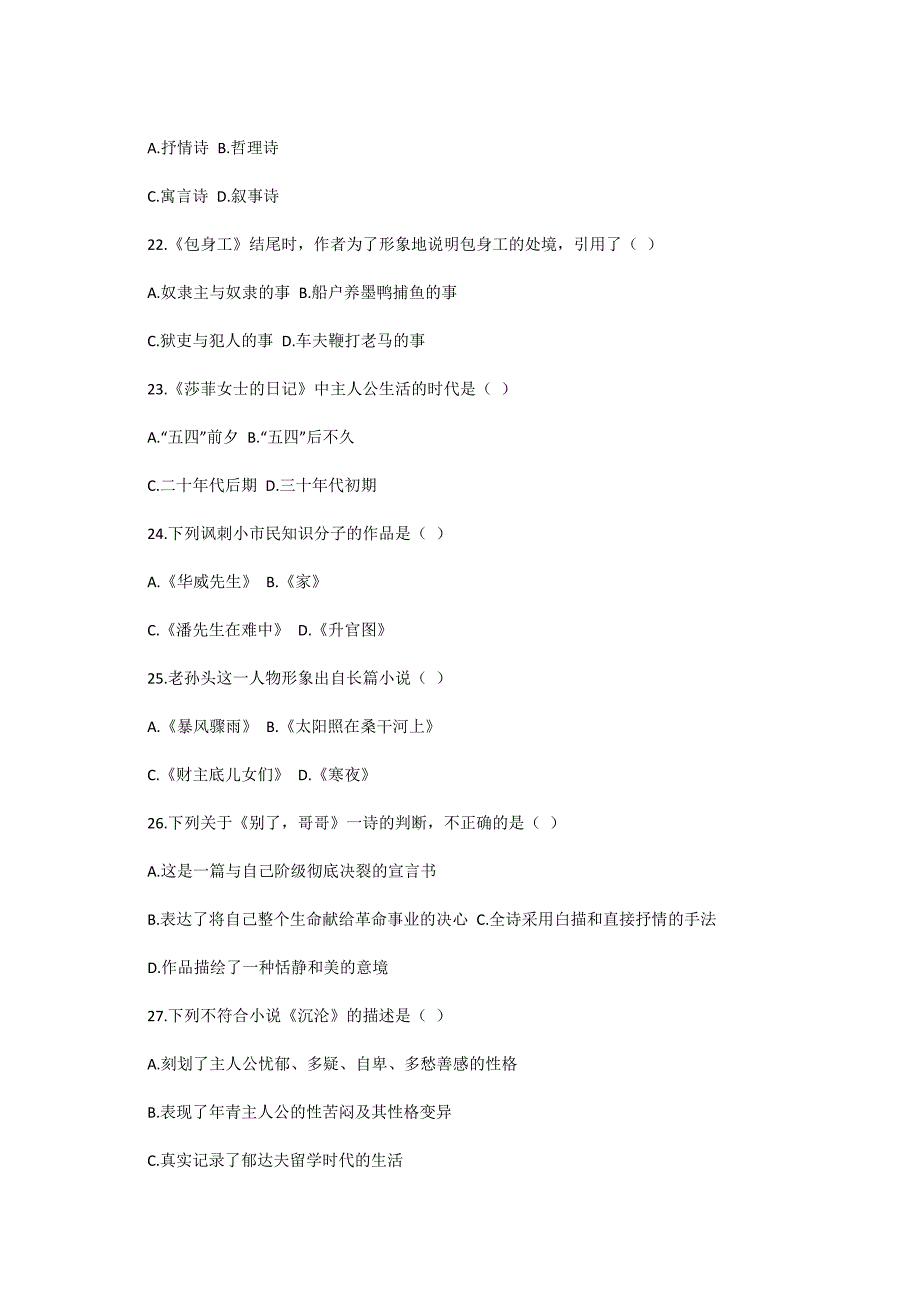 A.抒情诗 B.哲理诗

C.寓言诗 D.叙事诗

22.《包身工》结尾时，作者为了形象地说明包身工的处境，引用了（ ）

A.奴隶主与奴隶的事 B.船户养墨鸭捕鱼的事

C.狱吏与犯人的事 D.车夫鞭打老马的事

23.《莎菲女士的日记》中主人公生活的时代是（ ）

A.“五四”前夕 B.“五四”后不久

C.二十年代后期 D.三十年代初期

24.下列讽刺小市民知识分子的作品是（ ）

A.《华威先生》 B.《家》

C.《潘先生在难中》 D.《升官图》

25.老孙头这一人物形象出自长篇小说（ ）

A.《暴风骤雨》 B.《太阳照在桑干河上》

C.《财主底儿女们》 D.《寒夜》

26.下列关于《别了，哥哥》一诗的判断，不正确的是（ ）

A.这是一篇与自己阶级彻底决裂的宣言书

B.表达了将自己整个生命献给革命事业的决心 C.全诗采用白描和直接抒情的手法

D.作品描绘了一种恬静和美的意境

27.下列不符合小说《沉沦》的描述是（ ）

A.刻划了主人公忧郁、多疑、自卑、多愁善感的性格

B.表现了年青主人公的性苦闷及其性格变异

C.真实记录了郁达夫留学时代的生活